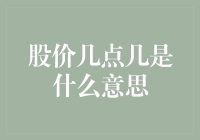 股价几点几是什么意思